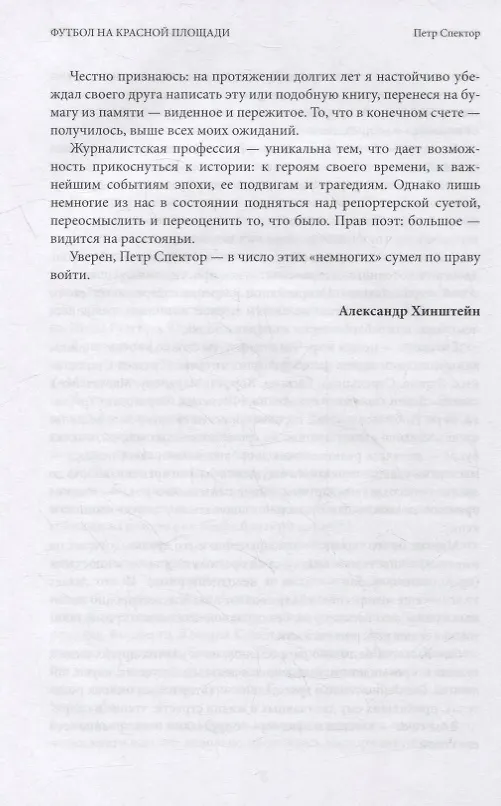 ФУТБОЛ НА КРАСНОЙ ПЛОЩАДИ

Петр Спектор

Честно признаюсь: на протяжении долгих лет я настойчиво убеждал своего друга написать эту или подобную книгу, перенеся на бумагу из памяти — виденное и пережитое. То, что в конечном счете — получилось, выше всех моих ожиданий.

Журналистская профессия — уникальна тем, что дает возможность прикоснуться к истории: к героям своего времени, к важнейшим событиям эпохи, ее подвигам и трагедиям. Однако лишь немногие из нас в состоянии подняться над репортерской суетой, переосмыслить и переоценить то, что было. Прав поэт: большое — видится на расстояньи.

Уверен, Петр Спектор — в число этих «немногих» сумел по праву войти.

Александр Хинштейн